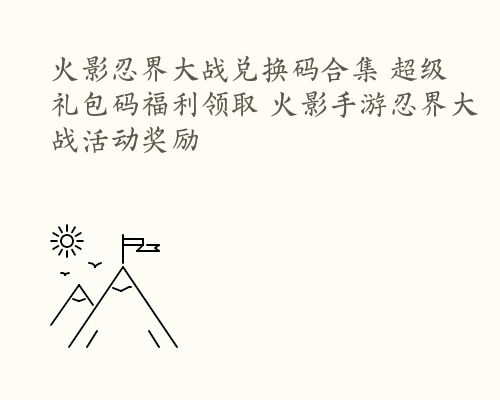 火影忍界大战兑换码合集 超级礼包码福利领取 火影手游忍界大战活动奖励